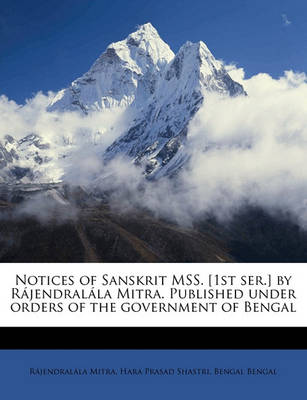 Notices of Sanskrit MSS. [1st ser.] by Rájendralála Mitra. Published under orders of the government of Bengal

Rájendralála Mitra, Hara Prasad Shastri, Bengal Bengal